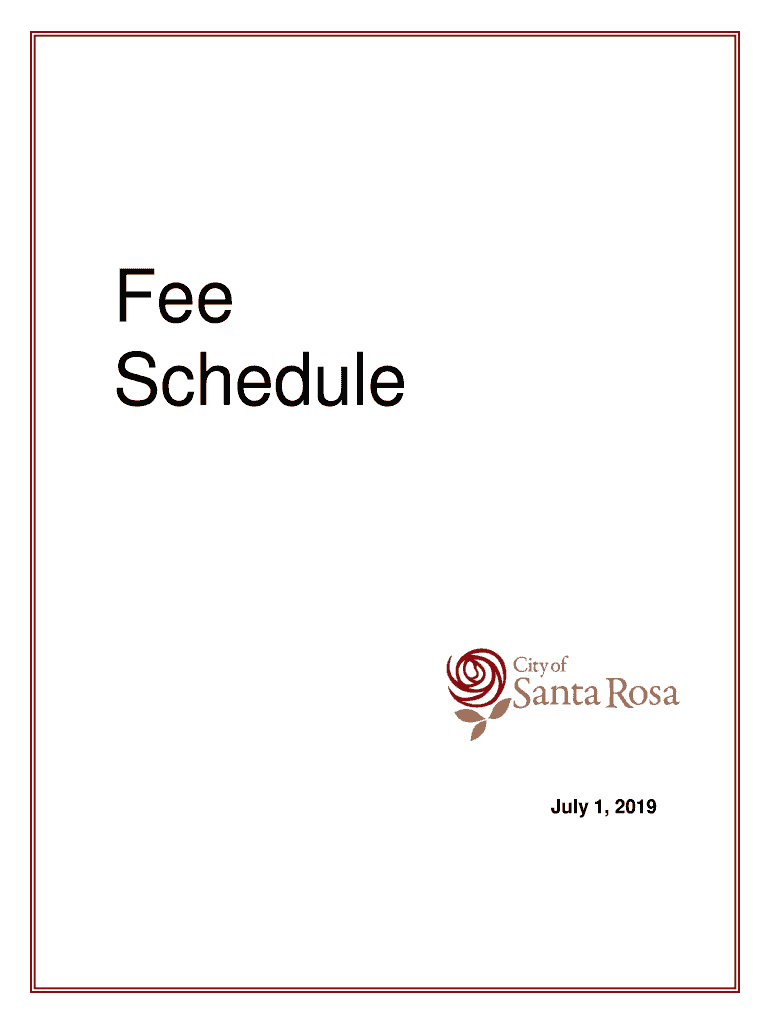 Fee
Schedule

City of
Santa Rosa

July 1, 2019